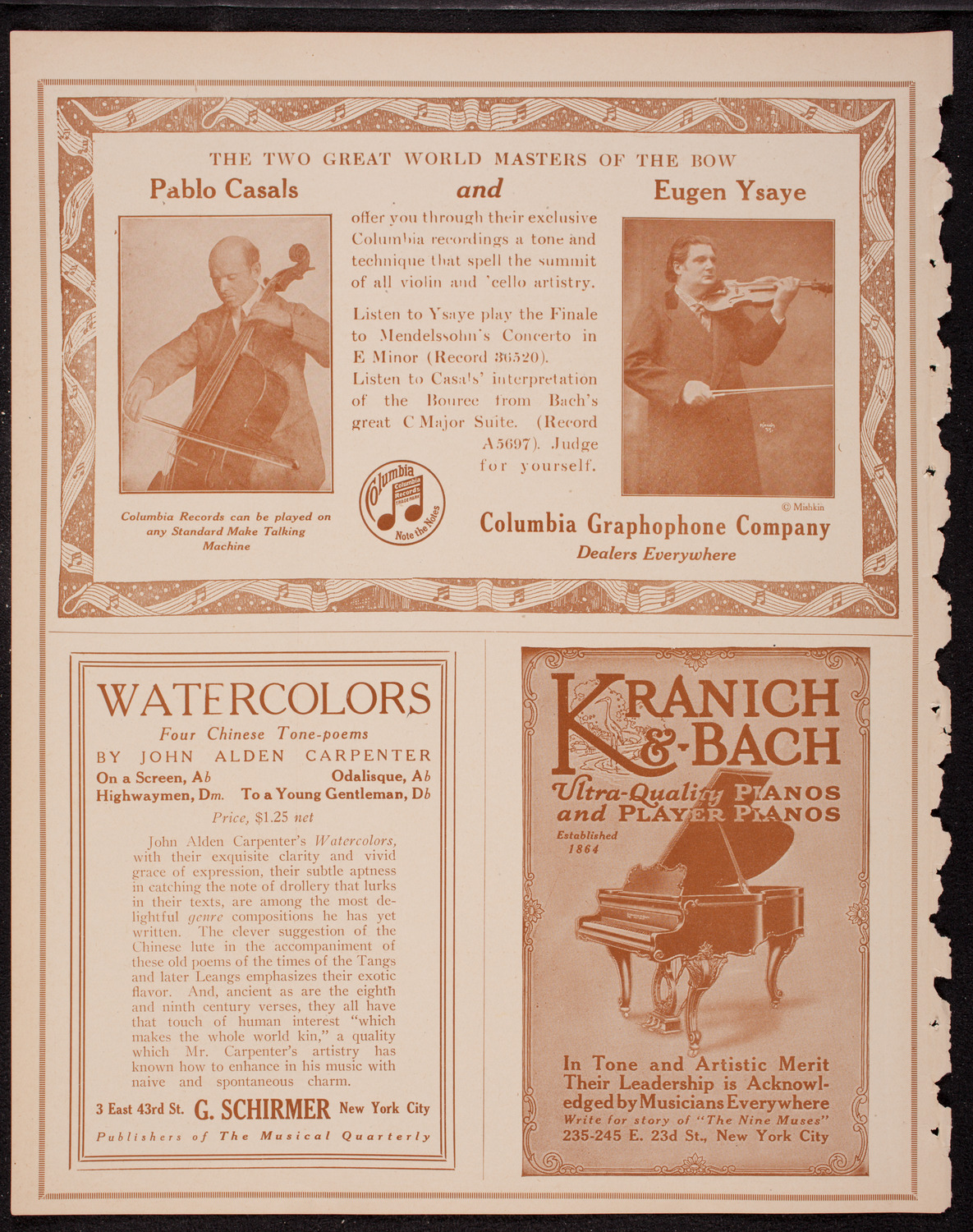 THE TWO GREAT WORLD MASTERS OF THE BOW

Pablo Casals and Eugen Ysaye

offer you through their exclusive Columbia recordings a tone and technique that spell the summit of all violin and 'cello artistry.

Listen to Ysaye play the Finale to Mendelssohn's Concerto in E Minor (Record 36520). Listen to Casals' interpretation of the Bouree from Bach's great C Major Suite. (Record A5697). Judge for yourself.

Columbia Records can be played on any Standard Make Talking Machine

Columbia Columbia Records TRADE MARK Note the Notes

© Mishkin

Columbia Graphophone Company

Dealers Everywhere

WATERCOLORS

Four Chinese Tone-poems

BY JOHN ALDEN CARPENTER

On a Screen, A♭ Odalisque, A♭
Highwaymen, Dm. To a Young Gentleman, D♭

Price, $1.25 net

John Alden Carpenter's Watercolors, with their exquisite clarity and vivid grace of expression, their subtle aptness in catching the note of drollery that lurks in their texts, are among the most delightful genre compositions he has yet written. The clever suggestion of the Chinese lute in the accompaniment of these old poems of the times of the Tangs and later Leangs emphasizes their exotic flavor. And, ancient as are the eighth and ninth century verses, they all have that touch of human interest "which makes the whole world kin," a quality which Mr. Carpenter's artistry has known how to enhance in his music with naive and spontaneous charm.

3 East 43rd St. G. SCHIRMER New York City

Publishers of The Musical Quarterly

KRANICH & BACH

Ultra-Quality PIANOS and PLAYER PIANOS

Established 1864

In Tone and Artistic Merit Their Leadership is Acknowledged by Musicians Everywhere

Write for story of "The Nine Muses"

235-245 E. 23d St., New York City